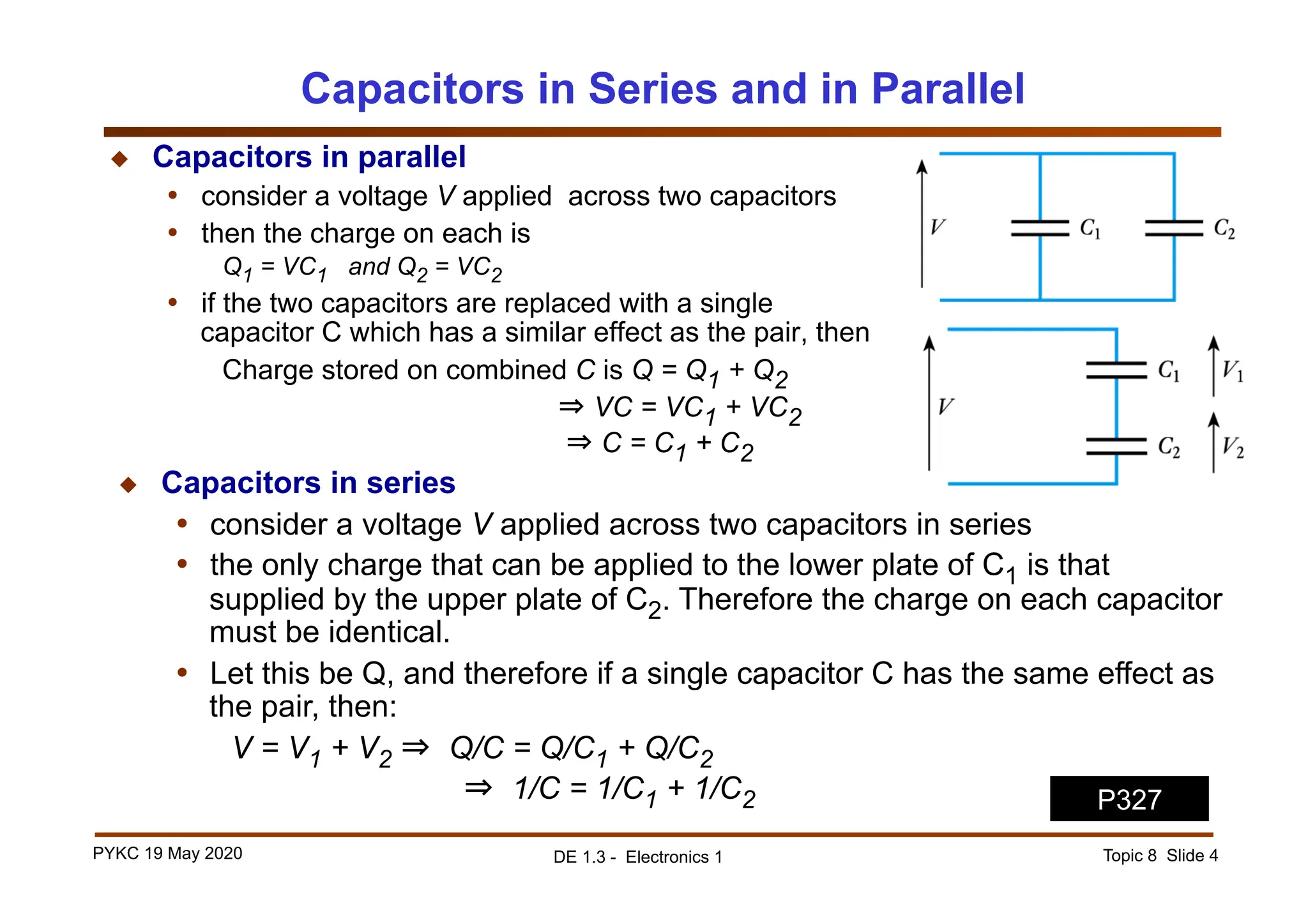 Capacitors in Series and in Parallel

◆ Capacitors in parallel

• consider a voltage $V$ applied across two capacitors

• then the charge on each is

$Q_1 = VC_1$ and $Q_2 = VC_2$

• if the two capacitors are replaced with a single capacitor C which has a similar effect as the pair, then

Charge stored on combined $C$ is $Q = Q_1 + Q_2$

$\Rightarrow VC = VC_1 + VC_2$

$\Rightarrow C = C_1 + C_2$

$V$ $C_1$ $C_2$

$V$ $C_1$ $V_1$ $C_2$ $V_2$

◆ Capacitors in series

• consider a voltage $V$ applied across two capacitors in series

• the only charge that can be applied to the lower plate of $C_1$ is that supplied by the upper plate of $C_2$. Therefore the charge on each capacitor must be identical.

• Let this be Q, and therefore if a single capacitor C has the same effect as the pair, then:

$V = V_1 + V_2 \Rightarrow Q/C = Q/C_1 + Q/C_2$

$\Rightarrow 1/C = 1/C_1 + 1/C_2$

P327

PYKC 19 May 2020

DE 1.3 - Electronics 1

Topic 8 Slide 4